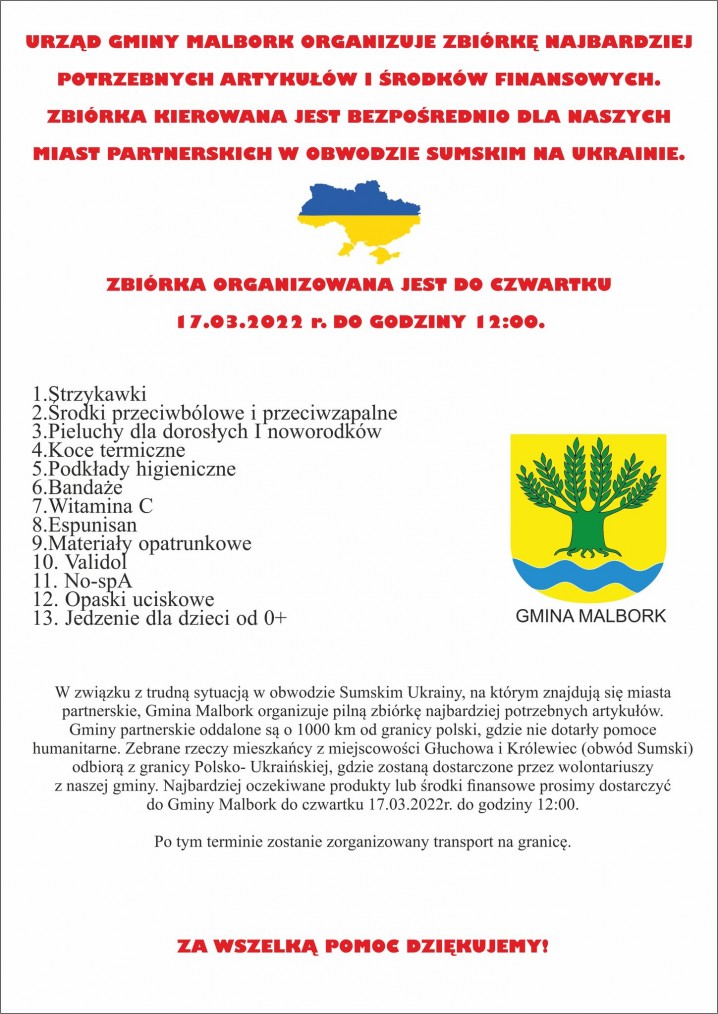 URZĄD GMINY MALBORK ORGANIZUJE ZBIÓRKĘ NAJBARDZIEJ POTRZEBNYCH ARTYKUŁÓW I ŚRODKÓW FINANSOWYCH. ZBIÓRKA KIEROWANA JEST BEZPOŚREDNIO DLA NASZYCH MIAST PARTNERSKICH W OBWODZIE SUMSKIM NA UKRAINIE.

ZBIÓRKA ORGANIZOWANA JEST DO CZWARTKU 17.03.2022 r. DO GODZINY 12:00.

1.Strzykawki
2.Środki przeciwbólowe i przeciwzapalne
3.Pieluchy dla dorosłych I noworodków
4.Koce termiczne
5.Podkłady higieniczne
6.Bandaże
7.Witamina C
8.Espunisan
9.Materiały opatrunkowe
10. Validol
11. No-spA
12. Opaski uciskowe
13. Jedzenie dla dzieci od 0+

GMINA MALBORK

W związku z trudną sytuacją w obwodzie Sumskim Ukrainy, na którym znajdują się miasta partnerskie, Gmina Malbork organizuje pilną zbiórkę najbardziej potrzebnych artykułów. Gminy partnerskie oddalone są o 1000 km od granicy polski, gdzie nie dotarły pomoce humanitarne. Zebrane rzeczy mieszkańcy z miejscowości Głuchowa i Królewiec (obwód Sumski) odbiorą z granicy Polsko- Ukraińskiej, gdzie zostaną dostarczone przez wolontariuszy z naszej gminy. Najbardziej oczekiwane produkty lub środki finansowe prosimy dostarczyć do Gminy Malbork do czwartku 17.03.2022r. do godziny 12:00.

Po tym terminie zostanie zorganizowany transport na granicę.

ZA WSZELKĄ POMOC DZIĘKUJEMY!